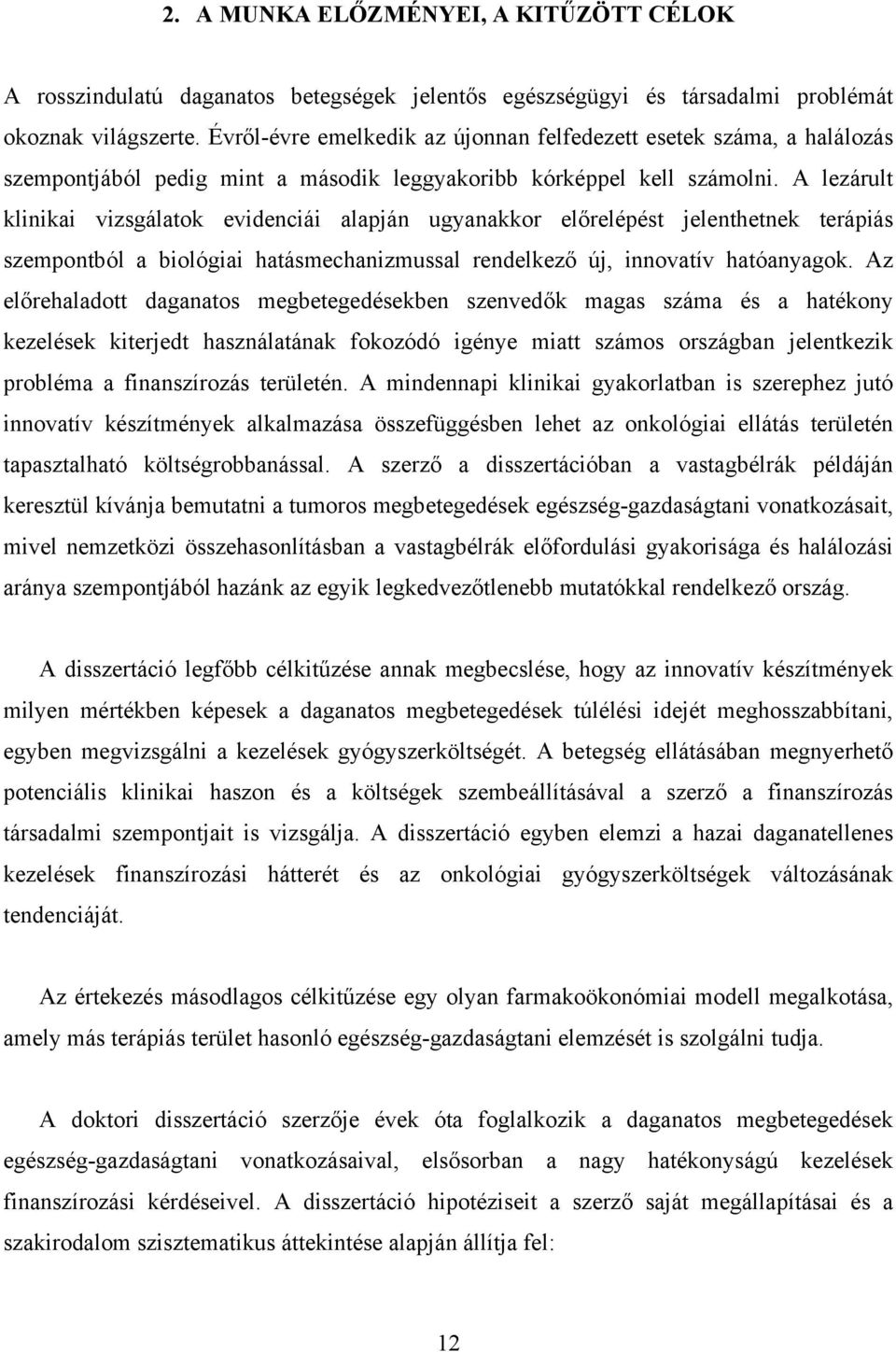 2. A MUNKA ELŐZMÉNYEI, A KITŰZÖTT CÉLOK

A rosszindulatú daganatos betegségek jelentős egészségügyi és társadalmi problémát okoznak világszerte. Évről-évre emelkedik az újonnan felfedezett esetek száma, a halálozás szempontjából pedig mint a második leggyakoribb kórképpel kell számolni. A lezárult klinikai vizsgálatok evidenciái alapján ugyanakkor előrelépést jelenthetnek terápiás szempontból a biológiai hatásmechanizmussal rendelkező új, innovatív hatóanyagok. Az előrehaladott daganatos megbetegedésekben szenvedők magas száma és a hatékony kezelések kiterjedt használatának fokozódó igénye miatt számos országban jelentkezik probléma a finanszírozás területén. A mindennapi klinikai gyakorlatban is szerephez jutó innovatív készítmények alkalmazása összefüggésben lehet az onkológiai ellátás területén tapasztalható költségrobbanással. A szerző a disszertációban a vastagbélrák példáján keresztül kívánja bemutatni a tumoros megbetegedések egészség-gazdaságtani vonatkozásait, mivel nemzetközi összehasonlításban a vastagbélrák előfordulási gyakorisága és halálozási aránya szempontjából hazánk az egyik legkedvezőtlenebb mutatókkal rendelkező ország.

A disszertáció legfőbb célkitűzése annak megbecslése, hogy az innovatív készítmények milyen mértékben képesek a daganatos megbetegedések túlélési idejét meghosszabbítani, egyben megvizsgálni a kezelések gyógyszerköltségét. A betegség ellátásában megnyerhető potenciális klinikai haszon és a költségek szembeállításával a szerző a finanszírozás társadalmi szempontjait is vizsgálja. A disszertáció egyben elemzi a hazai daganatellenes kezelések finanszírozási hátterét és az onkológiai gyógyszerköltségek változásának tendenciáját.

Az értekezés másodlagos célkitűzése egy olyan farmakoökonómiai modell megalkotása, amely más terápiás terület hasonló egészség-gazdaságtani elemzését is szolgálni tudja.

A doktori disszertáció szerzője évek óta foglalkozik a daganatos megbetegedések egészség-gazdaságtani vonatkozásaival, elsősorban a nagy hatékonyságú kezelések finanszírozási kérdéseivel. A disszertáció hipotéziseit a szerző saját megállapításai és a szakirodalom szisztematikus áttekintése alapján állítja fel:

12